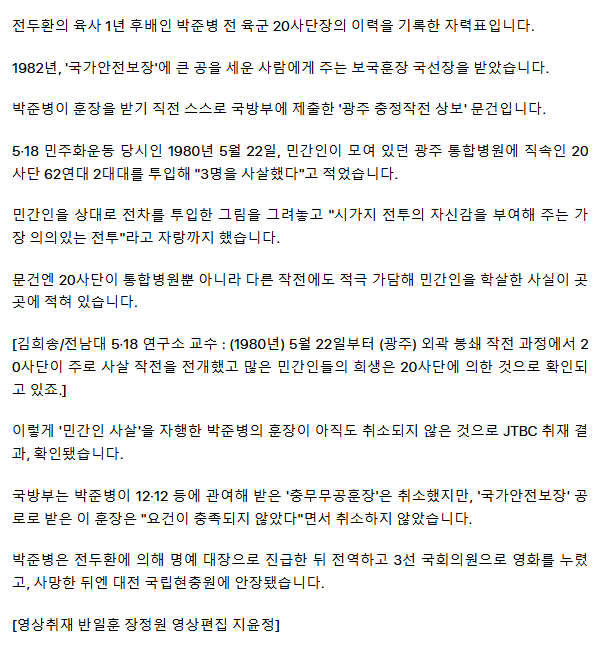 전두환의 육사 1년 후배인 박준병 전 육군 20사단장의 이력을 기록한 자력표입니다.

1982년, '국가안전보장'에 큰 공을 세운 사람에게 주는 보국훈장 국선장을 받았습니다.

박준병이 훈장을 받기 직전 스스로 국방부에 제출한 '광주 충정작전 상보' 문건입니다.

5·18 민주화운동 당시인 1980년 5월 22일, 민간인이 모여 있던 광주 통합병원에 직속인 20사단 62연대 2대대를 투입해 "3명을 사살했다"고 적었습니다.

민간인을 상대로 전차를 투입한 그림을 그려놓고 "시가지 전투의 자신감을 부여해 주는 가장 의의있는 전투"라고 자랑까지 했습니다.

문건엔 20사단이 통합병원뿐 아니라 다른 작전에도 적극 가담해 민간인을 학살한 사실이 곳곳에 적혀 있습니다.

[김희송/전남대 5·18 연구소 교수 : (1980년) 5월 22일부터 (광주) 외곽 봉쇄 작전 과정에서 20사단이 주로 사살 작전을 전개했고 많은 민간인들의 희생은 20사단에 의한 것으로 확인되고 있죠.]

이렇게 '민간인 사살'을 자행한 박준병의 훈장이 아직도 취소되지 않은 것으로 JTBC 취재 결과, 확인됐습니다.

국방부는 박준병이 12·12 등에 관여해 받은 '충무무공훈장'은 취소했지만, '국가안전보장' 공로로 받은 이 훈장은 "요건이 충족되지 않았다"면서 취소하지 않았습니다.

박준병은 전두환에 의해 명예 대장으로 진급한 뒤 전역하고 3선 국회의원으로 영화를 누렸고, 사망한 뒤엔 대전 국립현충원에 안장됐습니다.

[영상취재 반일훈 장정원 영상편집 지윤정]